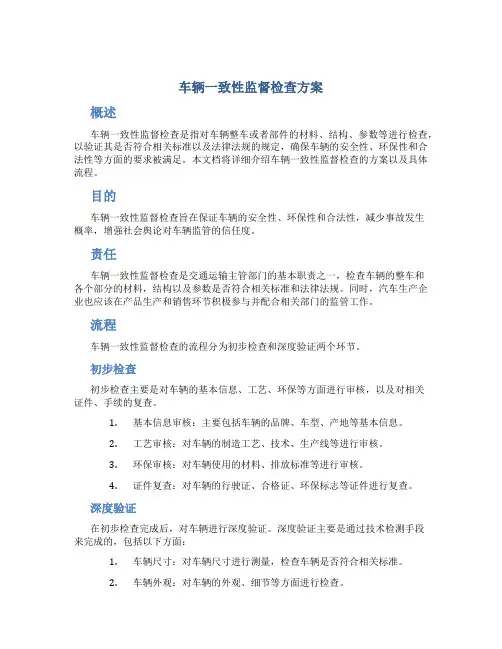 车辆一致性监督检查方案

概述

车辆一致性监督检查是指对车辆整车或者部件的材料、结构、参数等进行检查，以验证其是否符合相关标准以及法律法规的规定，确保车辆的安全性、环保性和合法性等方面的要求被满足。本文档将详细介绍车辆一致性监督检查的方案以及具体流程。

目的

车辆一致性监督检查旨在保证车辆的安全性、环保性和合法性，减少事故发生概率，增强社会舆论对车辆监管的信任度。

责任

车辆一致性监督检查是交通运输主管部门的基本职责之一，检查车辆的整车和各个部分的材料，结构以及参数是否符合相关标准和法律法规。同时，汽车生产企业也应该在产品生产和销售环节积极参与并配合相关部门的监管工作。

流程

车辆一致性监督检查的流程分为初步检查和深度验证两个环节。

初步检查

初步检查主要是对车辆的基本信息、工艺、环保等方面进行审核，以及对相关证件、手续的复查。

1. 基本信息审核：主要包括车辆的品牌、车型、产地等基本信息。

2. 工艺审核：对车辆的制造工艺、技术、生产线等进行审核。

3. 环保审核：对车辆使用的材料、排放标准等进行审核。

4. 证件复查：对车辆的行驶证、合格证、环保标志等证件进行复查。

深度验证

在初步检查完成后，对车辆进行深度验证。深度验证主要是通过技术检测手段来完成的，包括以下方面：

1. 车辆尺寸：对车辆尺寸进行测量，检查车辆是否符合相关标准。

2. 车辆外观：对车辆的外观、细节等方面进行检查。